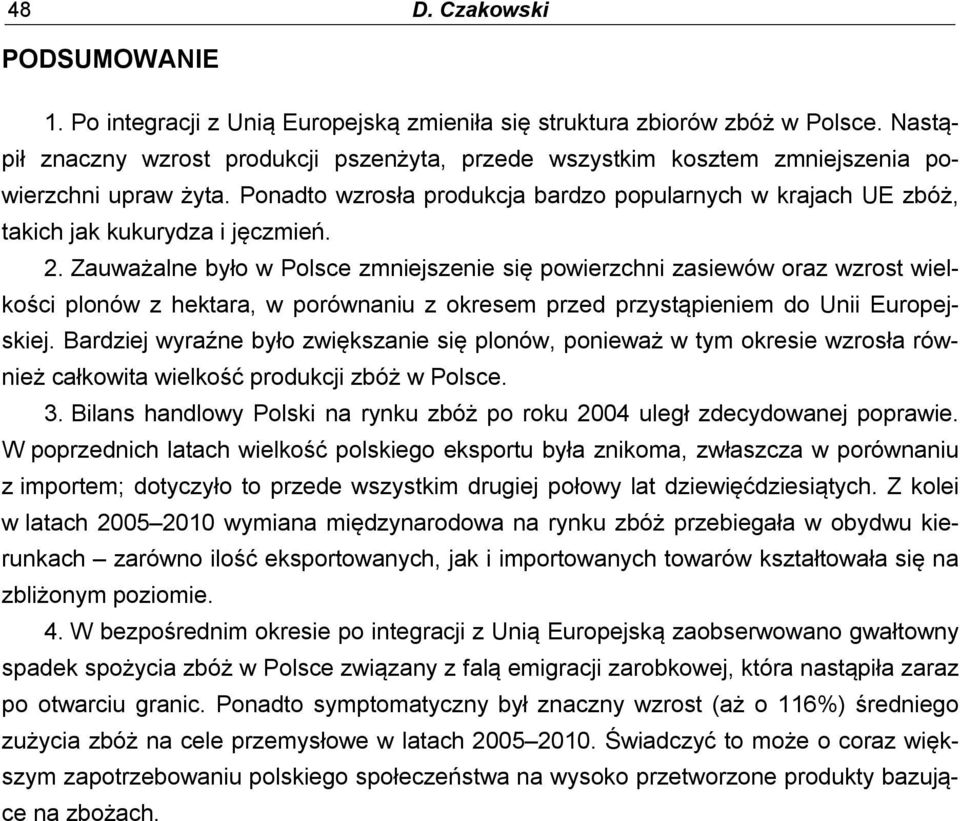 48 D. Czakowski

PODSUMOWANIE

1. Po integracji z Unią Europejską zmieniła się struktura zbiorów zbóż w Polsce. Nastąpił znaczny wzrost produkcji pszenżyta, przede wszystkim kosztem zmniejszenia powierzchni upraw żyta. Ponadto wzrosła produkcja bardzo popularnych w krajach UE zbóż, takich jak kukurydza i jęczmień.

2. Zauważalne było w Polsce zmniejszenie się powierzchni zasiewów oraz wzrost wielkości plonów z hektara, w porównaniu z okresem przed przystąpieniem do Unii Europejskiej. Bardziej wyraźne było zwiększanie się plonów, ponieważ w tym okresie wzrosła również całkowita wielkość produkcji zbóż w Polsce.

3. Bilans handlowy Polski na rynku zbóż po roku 2004 uległ zdecydowanej poprawie. W poprzednich latach wielkość polskiego eksportu była znikoma, zwłaszcza w porównaniu z importem; dotyczyło to przede wszystkim drugiej połowy lat dziewięćdziesiątych. Z kolei w latach 2005–2010 wymiana międzynarodowa na rynku zbóż przebiegała w obydwu kierunkach – zarówno ilość eksportowanych, jak i importowanych towarów kształtowała się na zbliżonym poziomie.

4. W bezpośrednim okresie po integracji z Unią Europejską zaobserwowano gwałtowny spadek spożycia zbóż w Polsce związany z falą emigracji zarobkowej, która nastąpiła zaraz po otwarciu granic. Ponadto symptomatyczny był znaczny wzrost (aż o 116%) średniego zużycia zbóż na cele przemysłowe w latach 2005–2010. Świadczyć to może o coraz większym zapotrzebowaniu polskiego społeczeństwa na wysoko przetworzone produkty bazujące na zbożach.